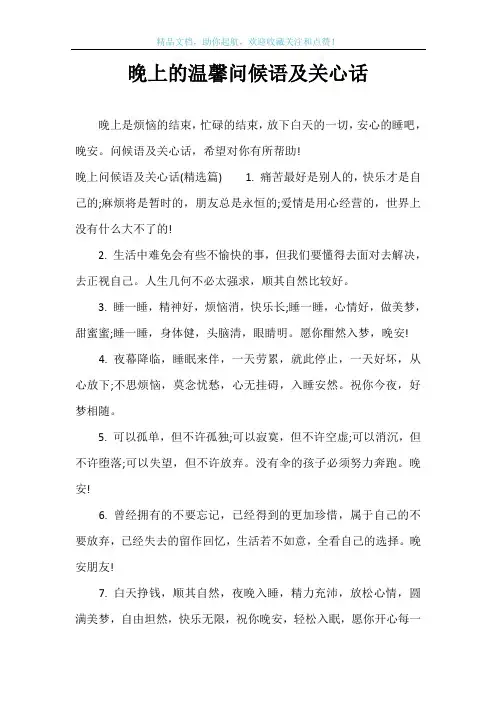 精品文档，助你起航，欢迎收藏关注和点赞！

晚上的温馨问候语及关心话

晚上是烦恼的结束，忙碌的结束，放下白天的一切，安心的睡吧，晚安。问候语及关心话，希望对你有所帮助!

晚上问候语及关心话(精选篇)　　1. 痛苦最好是别人的，快乐才是自己的;麻烦将是暂时的，朋友总是永恒的;爱情是用心经营的，世界上没有什么大不了的!

2. 生活中难免会有些不愉快的事，但我们要懂得去面对去解决，去正视自己。人生几何不必太强求，顺其自然比较好。

3. 睡一睡，精神好，烦恼消，快乐长;睡一睡，心情好，做美梦，甜蜜蜜;睡一睡，身体健，头脑清，眼睛明。愿你酣然入梦，晚安!

4. 夜幕降临，睡眠来伴，一天劳累，就此停止，一天好坏，从心放下;不思烦恼，莫念忧愁，心无挂碍，入睡安然。祝你今夜，好梦相随。

5. 可以孤单，但不许孤独;可以寂寞，但不许空虚;可以消沉，但不许堕落;可以失望，但不许放弃。没有伞的孩子必须努力奔跑。晚安!

6. 曾经拥有的不要忘记，已经得到的更加珍惜，属于自己的不要放弃，已经失去的留作回忆，生活若不如意，全看自己的选择。晚安朋友!

7. 白天挣钱，顺其自然，夜晚入睡，精力充沛，放松心情，圆满美梦，自由坦然，快乐无限，祝你晚安，轻松入眠，愿你开心每一